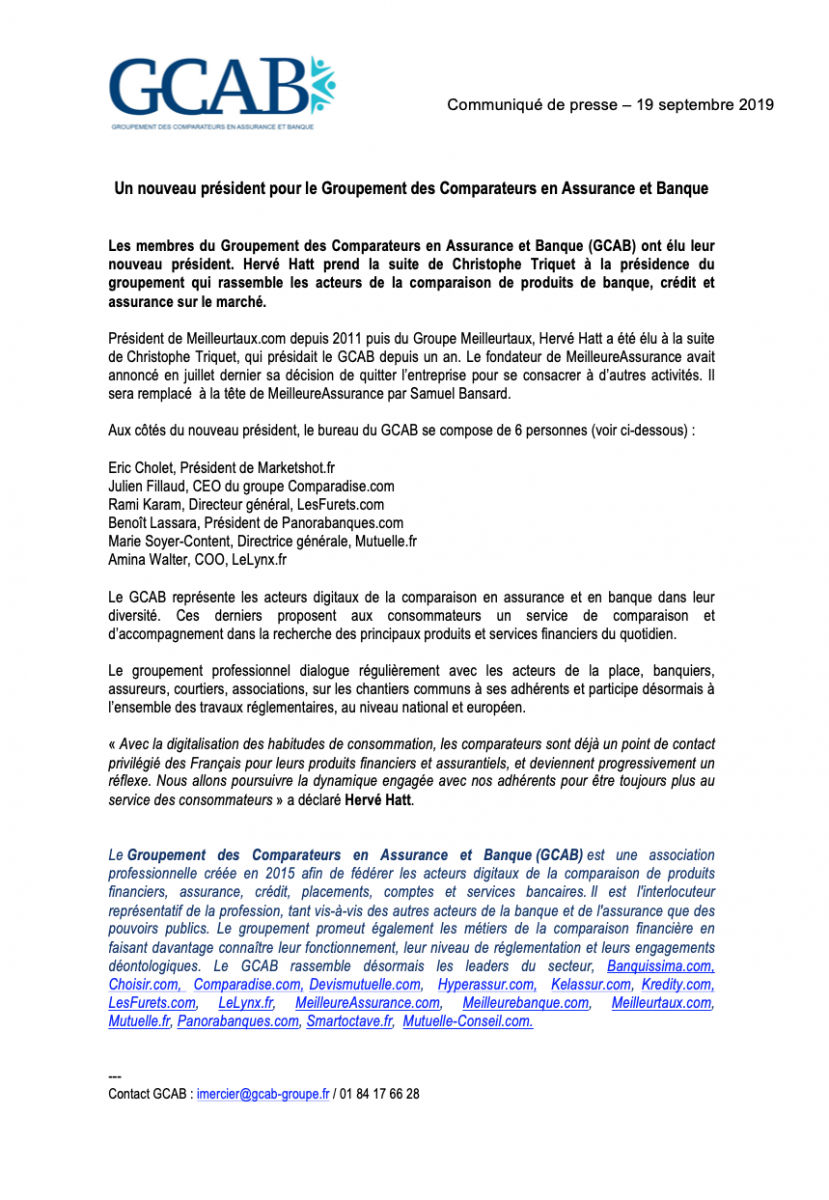 GCAB
GROUPEMENT DES COMPARATEURS EN ASSURANCE ET BANQUE

Communiqué de presse – 19 septembre 2019

Un nouveau président pour le Groupement des Comparateurs en Assurance et Banque

Les membres du Groupement des Comparateurs en Assurance et Banque (GCAB) ont élu leur nouveau président. Hervé Hatt prend la suite de Christophe Triquet à la présidence du groupement qui rassemble les acteurs de la comparaison de produits de banque, crédit et assurance sur le marché.

Président de Meilleurtaux.com depuis 2011 puis du Groupe Meilleurtaux, Hervé Hatt a été élu à la suite de Christophe Triquet, qui présidait le GCAB depuis un an. Le fondateur de MeilleureAssurance avait annoncé en juillet dernier sa décision de quitter l'entreprise pour se consacrer à d'autres activités. Il sera remplacé à la tête de MeilleureAssurance par Samuel Bansard.

Aux côtés du nouveau président, le bureau du GCAB se compose de 6 personnes (voir ci-dessous) :

Eric Cholet, Président de Marketshot.fr
Julien Fillaud, CEO du groupe Comparadise.com
Rami Karam, Directeur général, LesFurets.com
Benoît Lassara, Président de Panorabanques.com
Marie Soyer-Content, Directrice générale, Mutuelle.fr
Amina Walter, COO, LeLynx.fr

Le GCAB représente les acteurs digitaux de la comparaison en assurance et en banque dans leur diversité. Ces derniers proposent aux consommateurs un service de comparaison et d'accompagnement dans la recherche des principaux produits et services financiers du quotidien.

Le groupement professionnel dialogue régulièrement avec les acteurs de la place, banquiers, assureurs, courtiers, associations, sur les chantiers communs à ses adhérents et participe désormais à l'ensemble des travaux réglementaires, au niveau national et européen.

« Avec la digitalisation des habitudes de consommation, les comparateurs sont déjà un point de contact privilégié des Français pour leurs produits financiers et assurantiels, et deviennent progressivement un réflexe. Nous allons poursuivre la dynamique engagée avec nos adhérents pour être toujours plus au service des consommateurs » a déclaré Hervé Hatt.

Le Groupement des Comparateurs en Assurance et Banque (GCAB) est une association professionnelle créée en 2015 afin de fédérer les acteurs digitaux de la comparaison de produits financiers, assurance, crédit, placements, comptes et services bancaires. Il est l'interlocuteur représentatif de la profession, tant vis-à-vis des autres acteurs de la banque et de l'assurance que des pouvoirs publics. Le groupement promeut également les métiers de la comparaison financière en faisant davantage connaître leur fonctionnement, leur niveau de réglementation et leurs engagements déontologiques. Le GCAB rassemble désormais les leaders du secteur, Banquissima.com, Choisir.com, Comparadise.com, Devismutuelle.com, Hyperassur.com, Kelassur.com, Kredity.com, LesFurets.com, LeLynx.fr, MeilleureAssurance.com, Meilleurebanque.com, Meilleurtaux.com, Mutuelle.fr, Panorabanques.com, Smartoctave.fr, Mutuelle-Conseil.com.

---
Contact GCAB : imercier@gcab-groupe.fr / 01 84 17 66 28